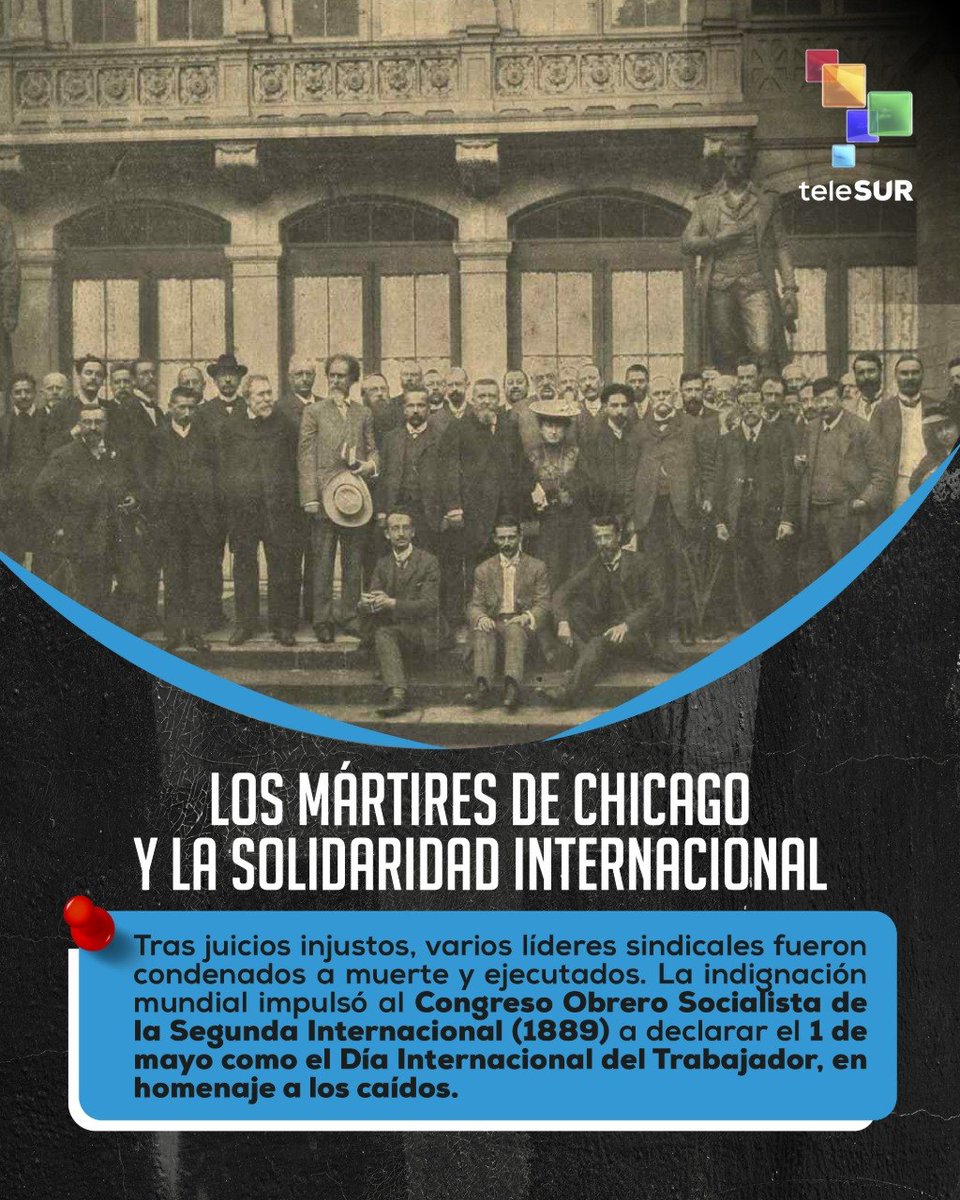 teleSUR

LOS MÁRTIRES DE CHICAGO Y LA SOLIDARIDAD INTERNACIONAL

Tras juicios injustos, varios líderes sindicales fueron condenados a muerte y ejecutados. La indignación mundial impulsó al Congreso Obrero Socialista de la Segunda Internacional (1889) a declarar el 1 de mayo como el Día Internacional del Trabajador, en homenaje a los caídos.